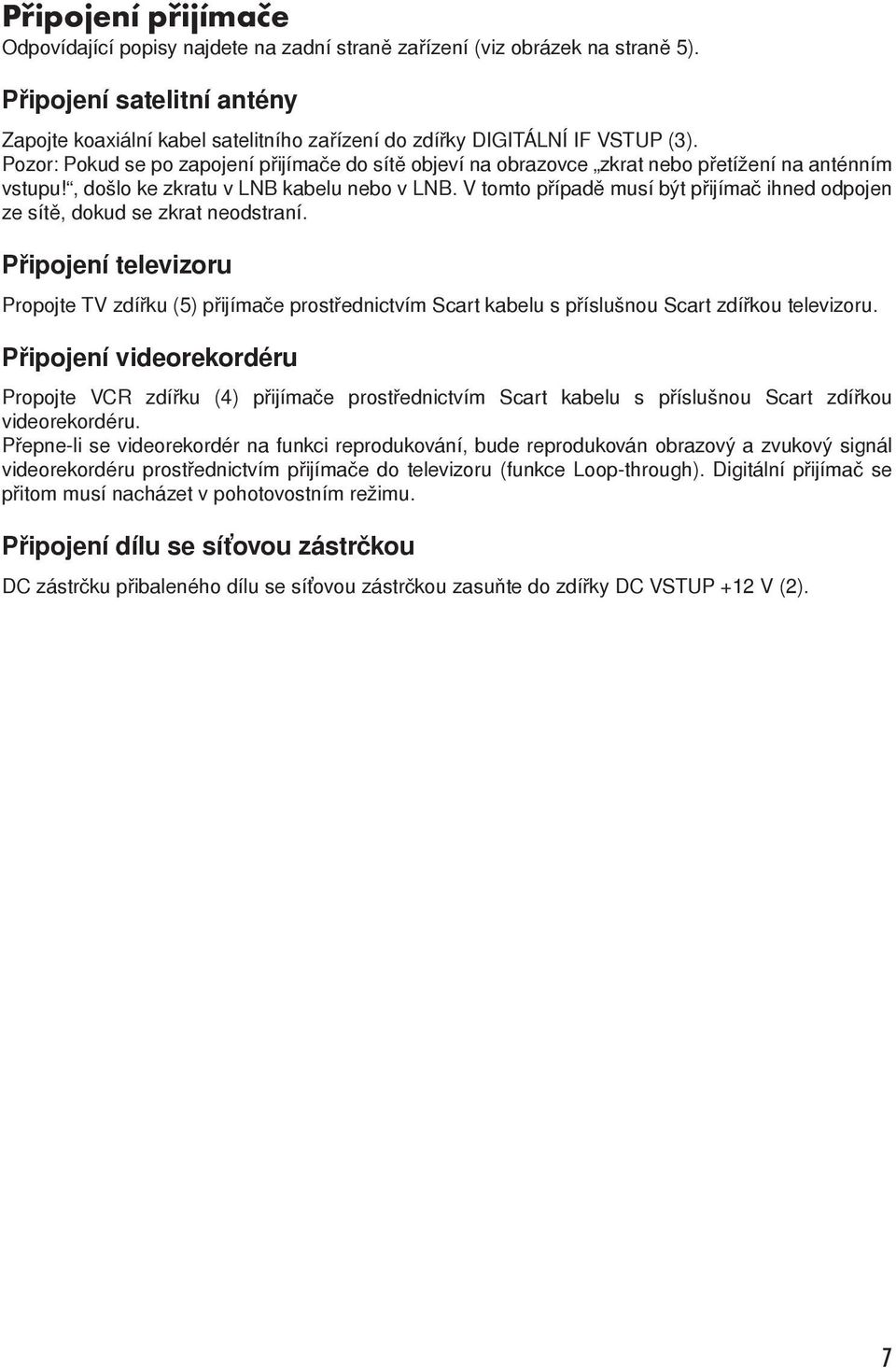 Připojení přijímače
Odpovídající popisy najdete na zadní straně zařízení (viz obrázek na straně 5).

Připojení satelitní antény

Zapojte koaxiální kabel satelitního zařízení do zdířky DIGITÁLNÍ IF VSTUP (3). Pozor: Pokud se po zapojení přijímače do sítě objeví na obrazovce „zkrat nebo přetížení na anténním vstupu!“, došlo ke zkratu v LNB kabelu nebo v LNB. V tomto případě musí být přijímač ihned odpojen ze sítě, dokud se zkrat neodstraní.

Připojení televizoru

Propojte TV zdířku (5) přijímače prostřednictvím Scart kabelu s příslušnou Scart zdířkou televizoru.

Připojení videorekordéru

Propojte VCR zdířku (4) přijímače prostřednictvím Scart kabelu s příslušnou Scart zdířkou videorekordéru.
Přepne-li se videorekordér na funkci reprodukování, bude reprodukován obrazový a zvukový signál videorekordéru prostřednictvím přijímače do televizoru (funkce Loop-through). Digitální přijímač se přitom musí nacházet v pohotovostním režimu.

Připojení dílu se síťovou zástrčkou

DC zástrčku přibaleného dílu se síťovou zástrčkou zasuňte do zdířky DC VSTUP +12 V (2).

7